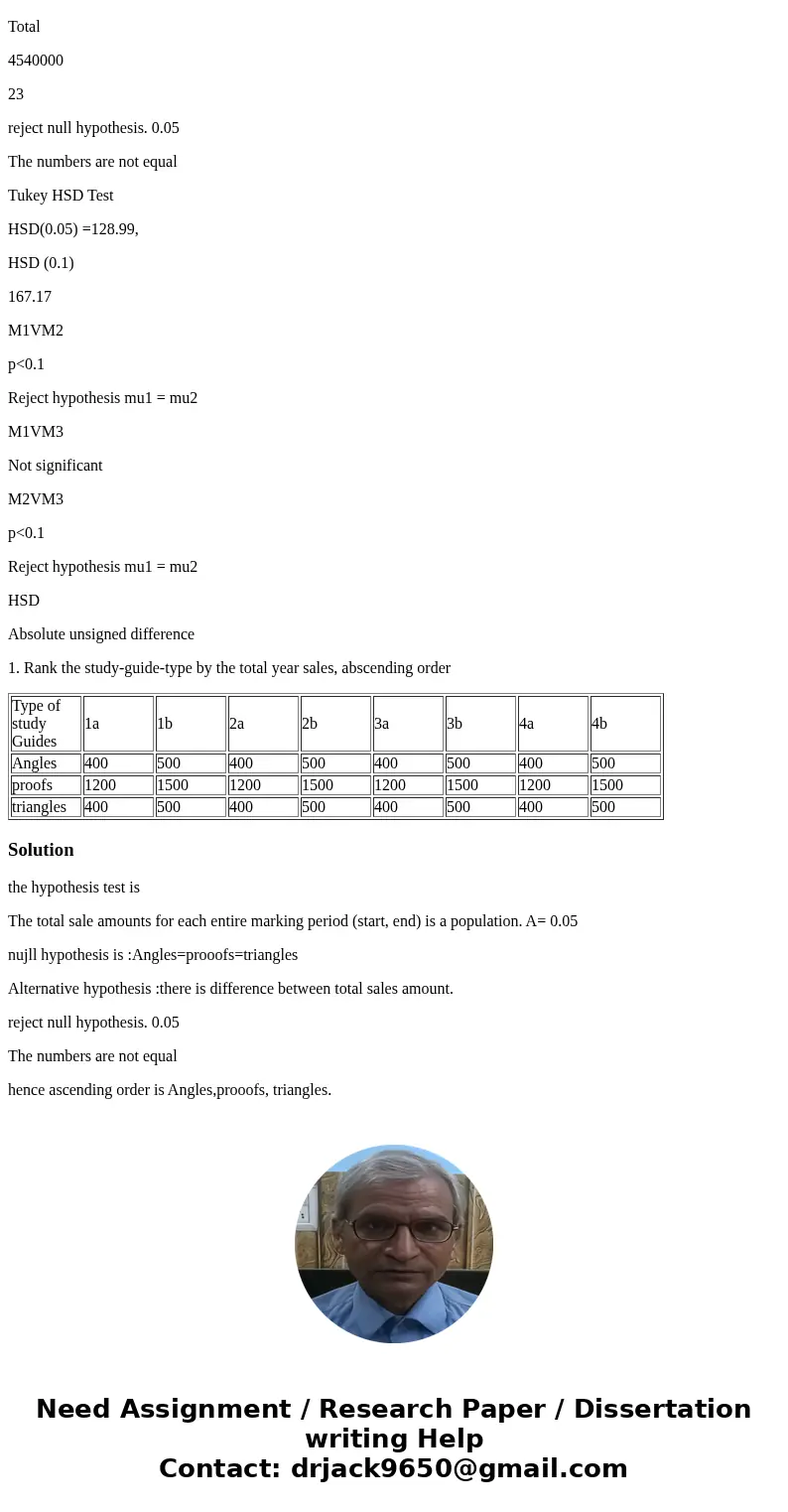 Total

4540000

23

reject null hypothesis. 0.05

The numbers are not equal

Tukey HSD Test

HSD(0.05) =128.99,

HSD (0.1)

167.17

M1VM2

p<0.1

Reject hypothesis mu1 = mu2

M1VM3

Not significant

M2VM3

p<0.1

Reject hypothesis mu1 = mu2

HSD

Absolute unsigned difference

1. Rank the study-guide-type by the total year sales, abscending order

| Type of study Guides | 1a | 1b | 2a | 2b | 3a | 3b | 4a | 4b |
|---|---|---|---|---|---|---|---|---|
| Angles | 400 | 500 | 400 | 500 | 400 | 500 | 400 | 500 |
| proofs | 1200 | 1500 | 1200 | 1500 | 1200 | 1500 | 1200 | 1500 |
| triangles | 400 | 500 | 400 | 500 | 400 | 500 | 400 | 500 |

Solution

the hypothesis test is

The total sale amounts for each entire marking period (start, end) is a population. A= 0.05

nujll hypothesis is :Angles=prooofs=triangles

Alternative hypothesis :there is difference between total sales amount.

reject null hypothesis. 0.05

The numbers are not equal

hence ascending order is Angles,prooofs, triangles.

Need Assignment / Research Paper / Dissertation writing Help
Contact: drjack9650@gmail.com